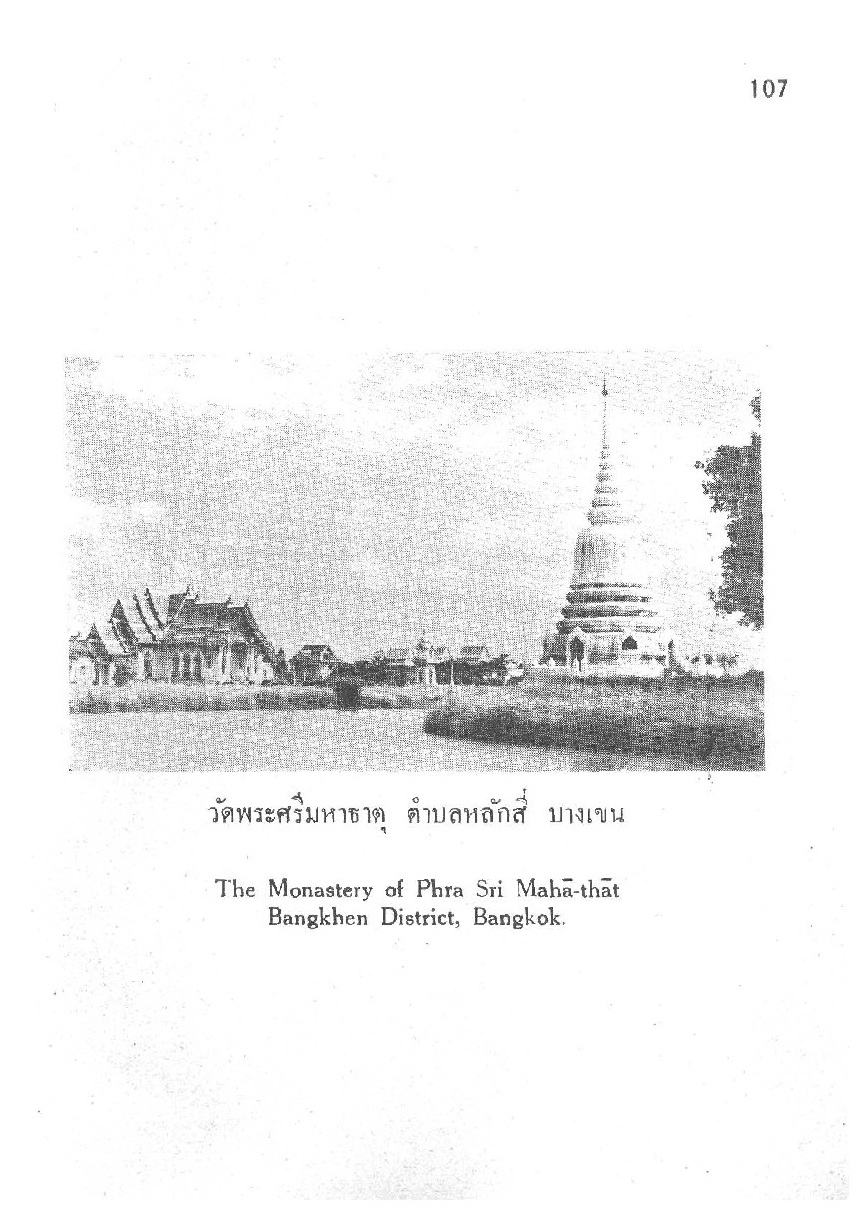 107

วัดพระศรีมหาธาตุ ตำบลหลักสี่ บางเขน

The Monastery of Phra Sri Mahā-thāt
Bangkhen District, Bangkok.